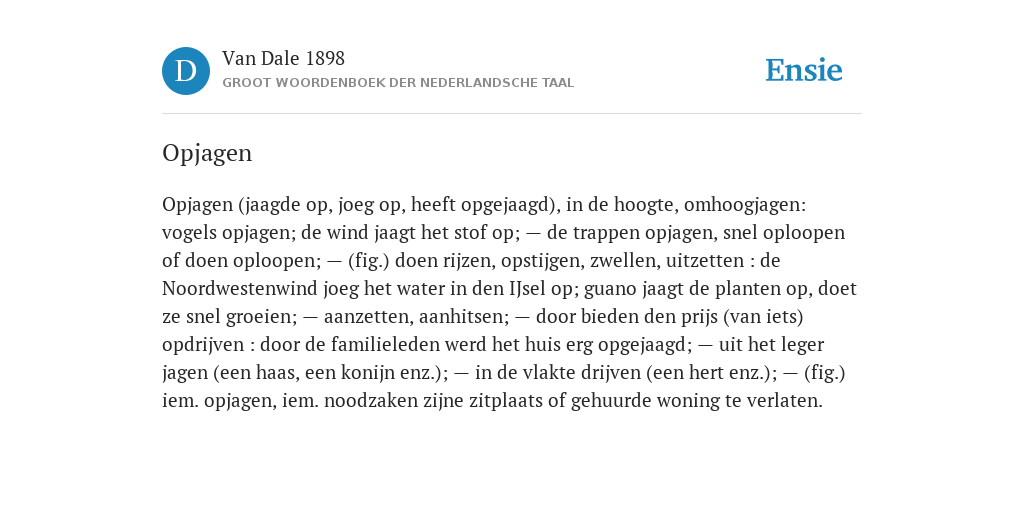 D

Van Dale 1898

GROOT WOORDENBOEK DER NEDERLANDSCHE TAAL

Ensie

Opjagen

Opjagen (jaagde op, joeg op, heeft opgejaagd), in de hoogte, omhoogjagen: vogels opjagen; de wind jaagt het stof op; — de trappen opjagen, snel oploopen of doen oploopen; — (fig.) doen rijzen, opstijgen, zwellen, uitzetten : de Noordwestenwind joeg het water in den IJsel op; guano jaagt de planten op, doet ze snel groeien; — aanzetten, aanhitsen; — door bieden den prijs (van iets) opdrijven : door de familieleden werd het huis erg opgejaagd; — uit het leger jagen (een haas, een konijn enz.); — in de vlakte drijven (een hert enz.); — (fig.) iem. opjagen, iem. noodzaken zijne zitplaats of gehuurde woning te verlaten.